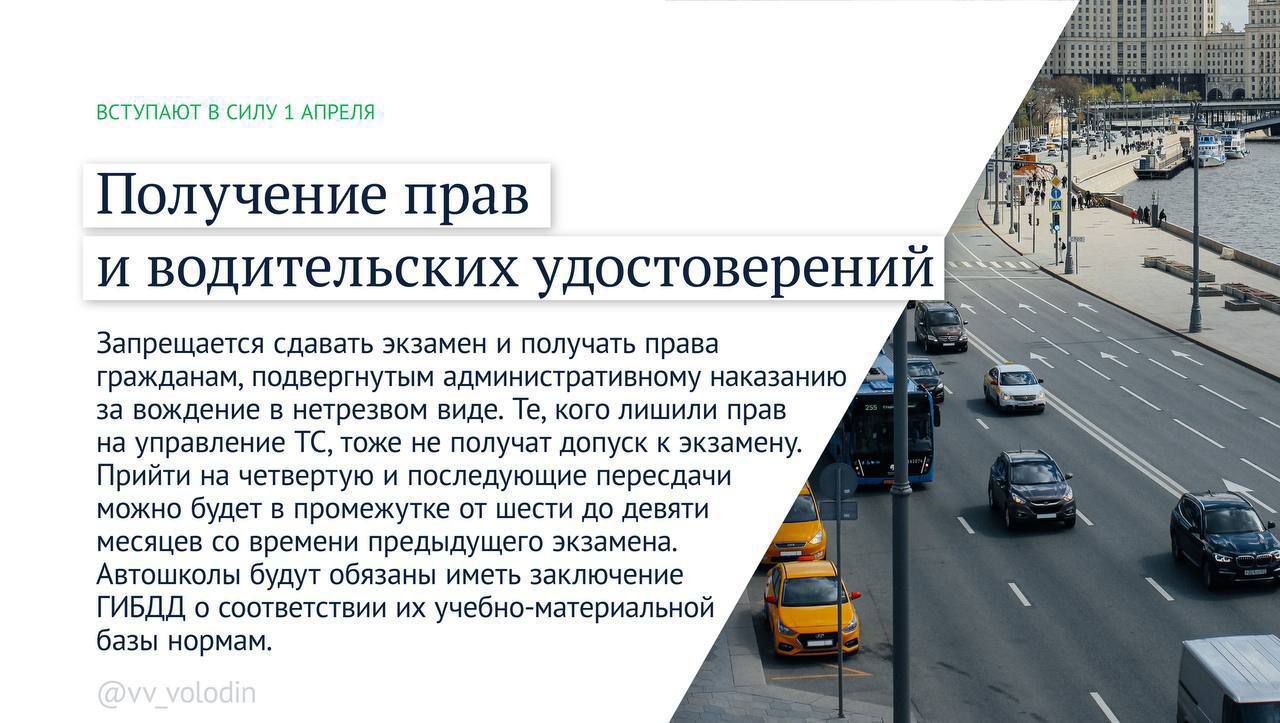 ВСТУПАЮТ В СИЛУ 1 АПРЕЛЯ

Получение прав
и водительских удостоверений

Запрещается сдавать экзамен и получать права гражданам, подвергнутым административному наказанию за вождение в нетрезвом виде. Те, кого лишили прав на управление ТС, тоже не получат допуск к экзамену. Прийти на четвертую и последующие пересдачи можно будет в промежутке от шести до девяти месяцев со времени предыдущего экзамена. Автошколы будут обязаны иметь заключение ГИБДД о соответствии их учебно-материальной базы нормам.

@vv_volodin